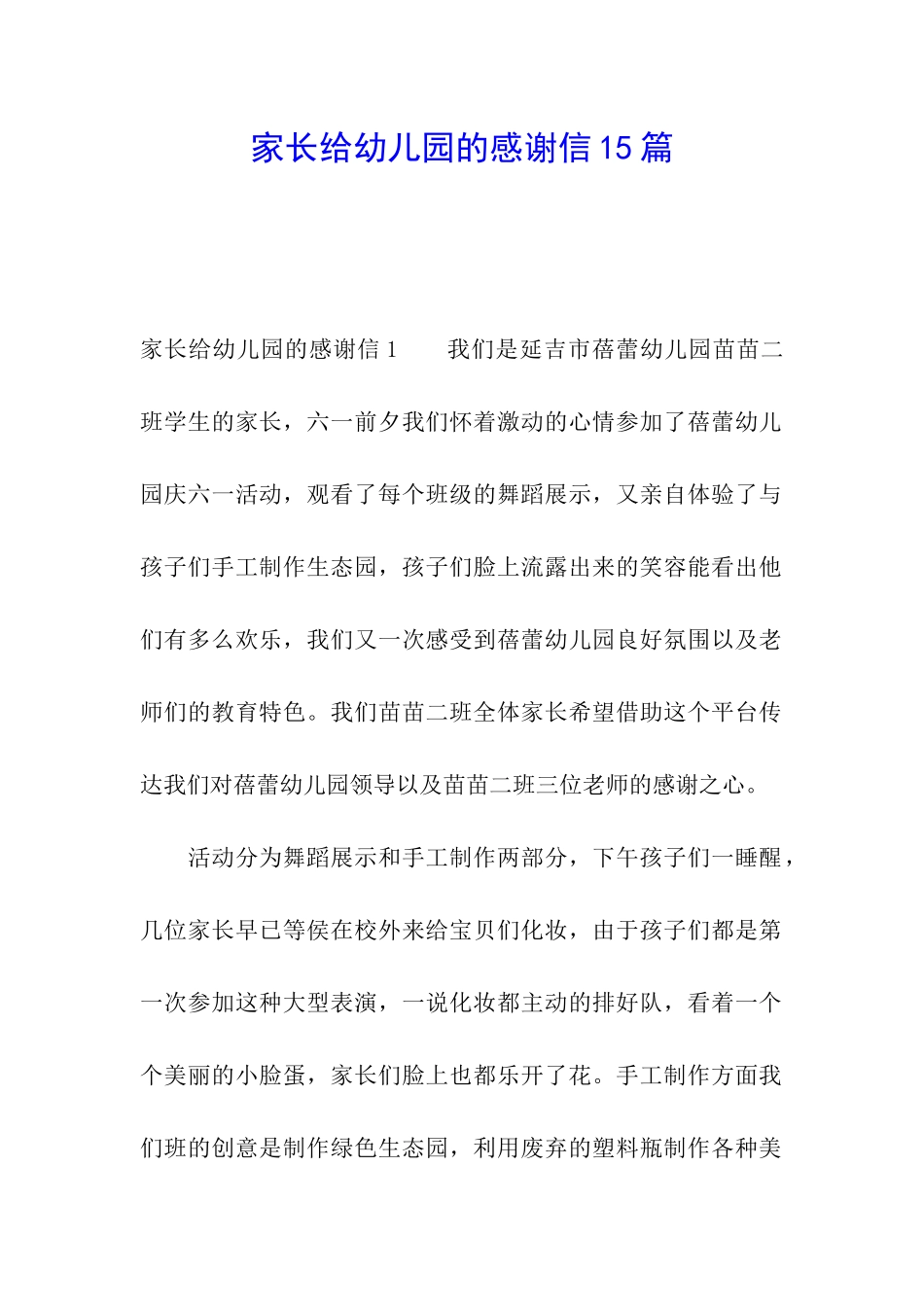 家长给幼儿园的感谢信15篇

家长给幼儿园的感谢信1　　我们是延吉市蓓蕾幼儿园苗苗二班学生的家长，六一前夕我们怀着激动的心情参加了蓓蕾幼儿园庆六一活动，观看了每个班级的舞蹈展示，又亲自体验了与孩子们手工制作生态园，孩子们脸上流露出来的笑容能看出他们有多么欢乐，我们又一次感受到蓓蕾幼儿园良好氛围以及老师们的教育特色。我们苗苗二班全体家长希望借助这个平台传达我们对蓓蕾幼儿园领导以及苗苗二班三位老师的感谢之心。

活动分为舞蹈展示和手工制作两部分，下午孩子们一睡醒，几位家长早已等侯在校外来给宝贝们化妆，由于孩子们都是第一次参加这种大型表演，一说化妆都主动的排好队，看着一个个美丽的小脸蛋，家长们脸上也都乐开了花。手工制作方面我们班的创意是制作绿色生态园，利用废弃的塑料瓶制作各种美